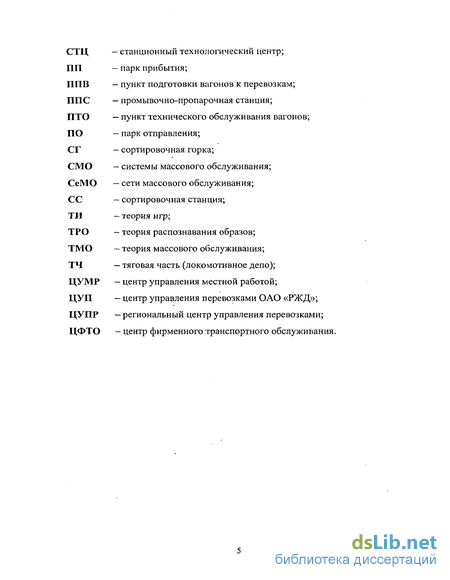 СТЦ – станционный технологический центр;
ПП – парк прибытия;
ППВ – пункт подготовки вагонов к перевозкам;
ППС – промывочно-пропарочная станция;
ПТО – пункт технического обслуживания вагонов;
ПО – парк отправления;
СГ – сортировочная горка;
СМО – системы массового обслуживания;
СеМО – сети массового обслуживания;
СС – сортировочная станция;
ТИ – теория игр;
ТРО – теория распознавания образов;
ТМО – теория массового обслуживания;
ТЧ – тяговая часть (локомотивное депо);
ЦУМР – центр управления местной работой;
ЦУП – центр управления перевозками ОАО «РЖД»;
ЦУПР – региональный центр управления перевозками;
ЦФТО – центр фирменного транспортного обслуживания.

5

dsLib.net
библиотека диссертаций